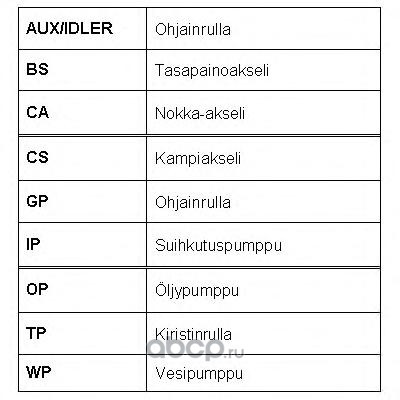 | AUX/IDLER | Ohjainrulla |
|---|---|
| BS | Tasapainoakseli |
| CA | Nokka-akseli |
| CS | Kampiakseli |
| GP | Ohjainrulla |
| IP | Suihkutuspumppu |
| OP | Öljypumppu |
| TP | Kiristinrulla |
| WP | Vesipumppu |

abcp.ru